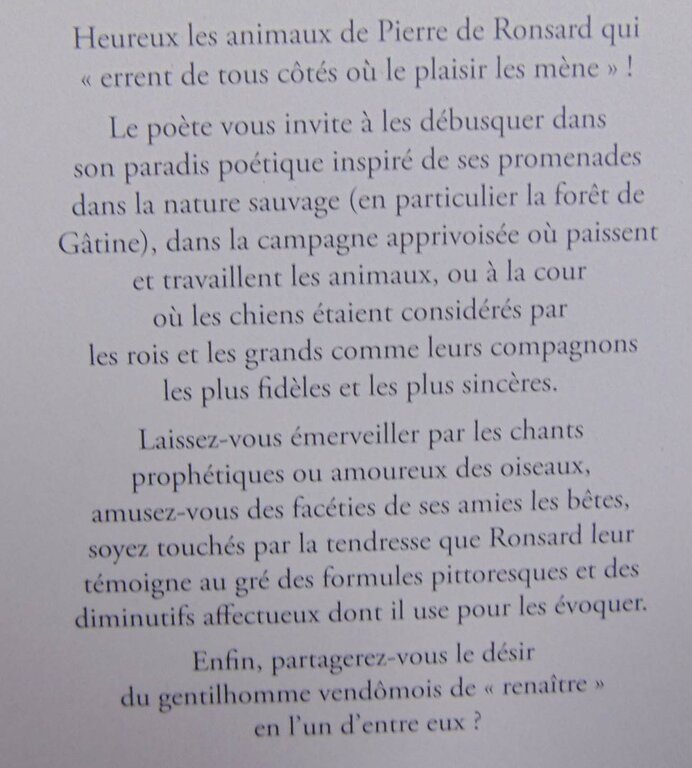 Heureux les animaux de Pierre de Ronsard qui « errent de tous côtés où le plaisir les mène » !

Le poète vous invite à les débusquer dans son paradis poétique inspiré de ses promenades dans la nature sauvage (en particulier la forêt de Gâtine), dans la campagne apprivoisée où paissent et travaillent les animaux, ou à la cour où les chiens étaient considérés par les rois et les grands comme leurs compagnons les plus fidèles et les plus sincères.

Laissez-vous émerveiller par les chants prophétiques ou amoureux des oiseaux, amusez-vous des facéties de ses amies les bêtes, soyez touchés par la tendresse que Ronsard leur témoigne au gré des formules pittoresques et des diminutifs affectueux dont il use pour les évoquer.

Enfin, partagerez-vous le désir du gentilhomme vendômois de « renaître » en l'un d'entre eux ?